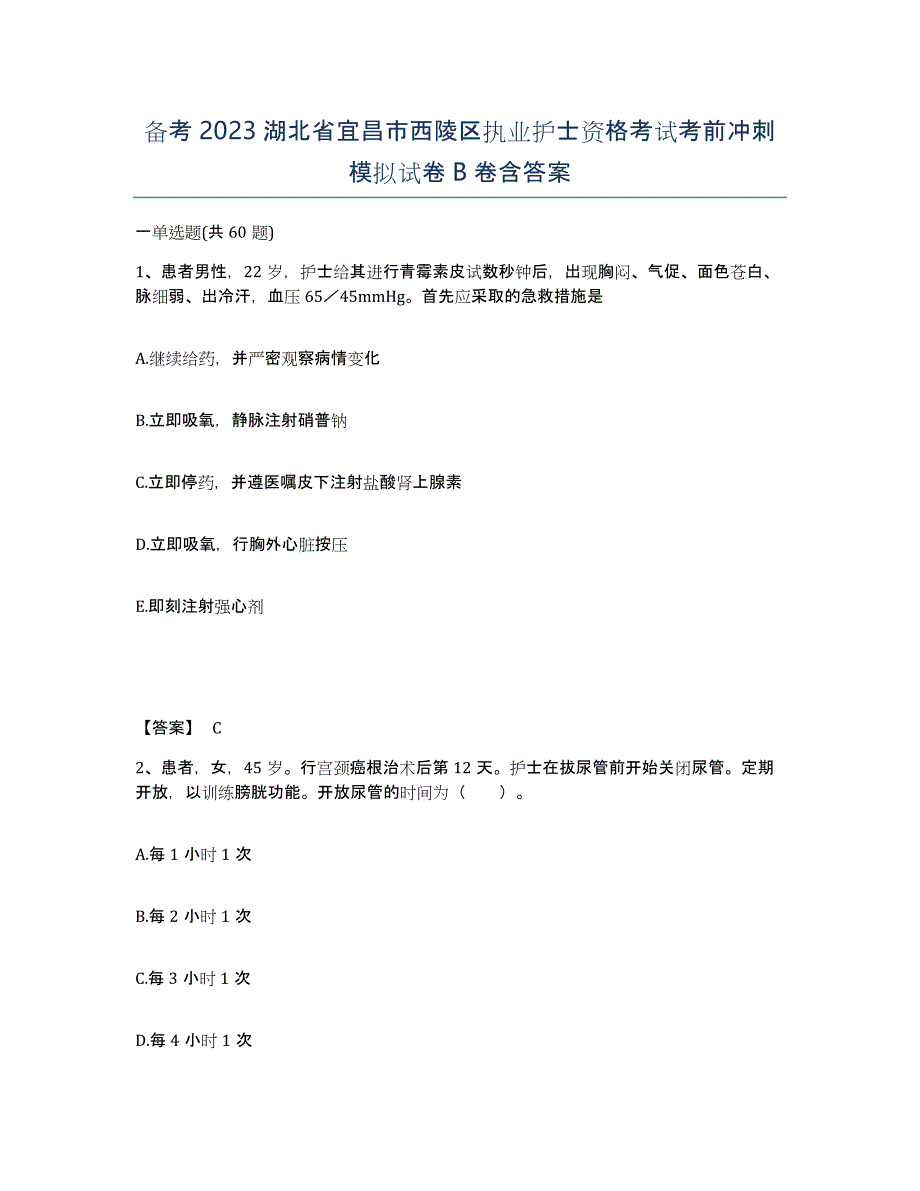 备考 2023 湖北省宜昌市西陵区执业护士资格考试考前冲刺模拟试卷 B 卷含答案

一单选题(共 60 题)

1、患者男性，22 岁，护士给其进行青霉素皮试数秒钟后，出现胸闷、气促、面色苍白、脉细弱、出冷汗，血压 65／45mmHg。首先应采取的急救措施是

A.继续给药，并严密观察病情变化

B.立即吸氧，静脉注射硝普钠

C.立即停药，并遵医嘱皮下注射盐酸肾上腺素

D.立即吸氧，行胸外心脏按压

E.即刻注射强心剂

【答案】 C

2、患者，女，45 岁。行宫颈癌根治术后第 12 天。护士在拔尿管前开始关闭尿管。定期开放，以训练膀胱功能。开放尿管的时间为（　　）。

A.每 1 小时 1 次

B.每 2 小时 1 次

C.每 3 小时 1 次

D.每 4 小时 1 次